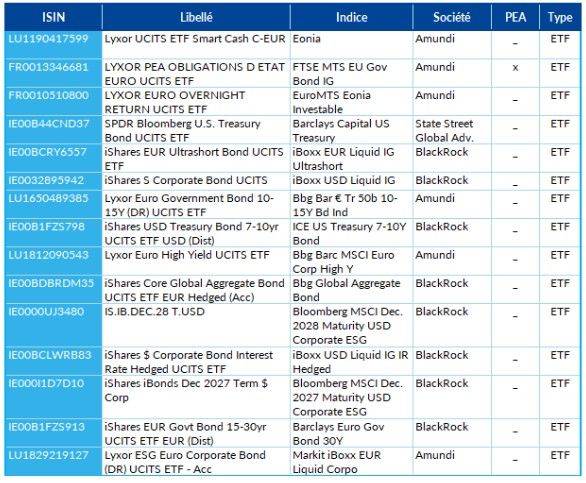 | ISIN | Libellé | Indice | Société | PEA | Type |
|---|---|---|---|---|---|
| LU1190417599 | Lyxor UCITS ETF Smart Cash C-EUR | Eonia | Amundi | _ | ETF |
| FR0013346681 | LYXOR PEA OBLIGATIONS D ETAT EURO UCITS ETF | FTSE MTS EU Gov Bond IG | Amundi | x | ETF |
| FR0010510800 | LYXOR EURO OVERNIGHT RETURN UCITS ETF | EuroMTS Eonia Investable | Amundi | _ | ETF |
| IE00B44CND37 | SPDR Bloomberg U.S. Treasury Bond UCITS ETF | Barclays Capital US Treasury | State Street Global Adv. | _ | ETF |
| IE00BCRY6557 | iShares EUR Ultrashort Bond UCITS ETF | iBoxx EUR Liquid IG Ultrashort | BlackRock | _ | ETF |
| IE0032895942 | iShares S Corporate Bond UCITS | iBoxx USD Liquid IG | BlackRock | _ | ETF |
| LU1650489385 | Lyxor Euro Government Bond 10-15Y (DR) UCITS ETF | Bbg Bar € Tr 50b 10-15Y Bd Ind | Amundi | _ | ETF |
| IE00B1FZS798 | iShares USD Treasury Bond 7-10yr UCITS ETF USD (Dist) | ICE US Treasury 7-10Y Bond | BlackRock | _ | ETF |
| LU1812090543 | Lyxor Euro High Yield UCITS ETF | Bbg Barc MSCI Euro Corp High Y | Amundi | _ | ETF |
| IE00BDBRDM35 | iShares Core Global Aggregate Bond UCITS ETF EUR Hedged (Acc) | Bbg Global Aggregate Bond | BlackRock | _ | ETF |
| IE0000UJ3480 | IS.IB.DEC.28 T.USD | Bloomberg MSCI Dec. 2028 Maturity USD Corporate ESG | BlackRock | _ | ETF |
| IE00BCLWRB83 | iShares $ Corporate Bond Interest Rate Hedged UCITS ETF | iBoxx USD Liquid IG IR Hedged | BlackRock | _ | ETF |
| IE000I1D7D10 | iShares iBonds Dec 2027 Term $ Corp | Bloomberg MSCI Dec. 2027 Maturity USD Corporate ESG | BlackRock | _ | ETF |
| IE00B1FZS913 | iShares EUR Govt Bond 15-30yr UCITS ETF EUR (Dist) | Barclays Euro Gov Bond 30Y | BlackRock | _ | ETF |
| LU1829219127 | Lyxor ESG Euro Corporate Bond (DR) UCITS ETF - Acc | Markit iBoxx EUR Liquid Corpo | Amundi | _ | ETF |